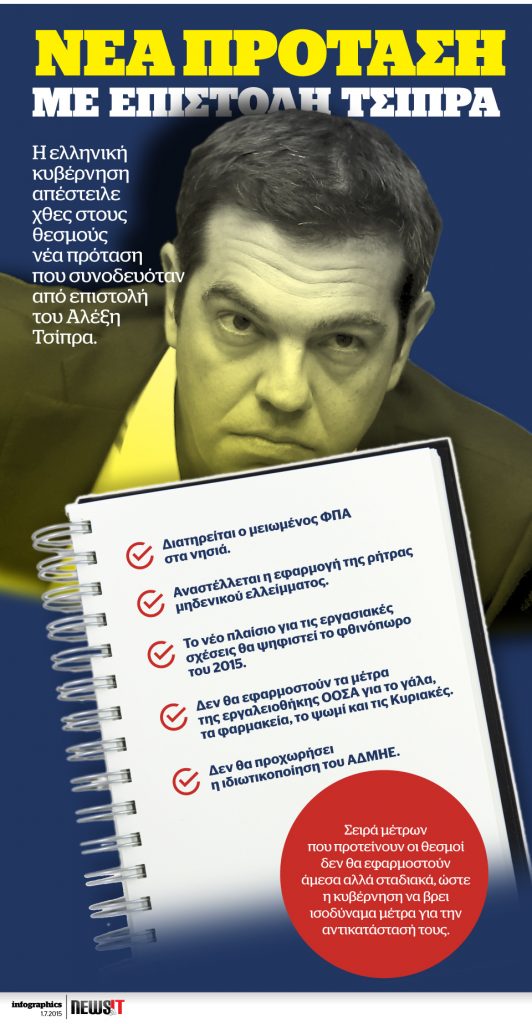 ΝΕΑ ΠΡΟΤΑΣΗ
ΜΕ ΕΠΙΣΤΟΛΗ ΤΣΙΠΡΑ

Η ελληνική κυβέρνηση απέστειλε χθες στους θεσμούς νέα πρόταση που συνοδευόταν από επιστολή του Αλέξη Τσίπρα.

Διατηρείται ο μειωμένος ΦΠΑ στα νησιά.

Αναστέλλεται η εφαρμογή της ρήτρας μηδενικού ελλείμματος.

Το νέο πλαίσιο για τις εργασιακές σχέσεις θα ψηφιστεί το φθινόπωρο του 2015.

Δεν θα εφαρμοστούν τα μέτρα της εργαλειοθήκης ΟΟΣΑ για το γάλα, τα φαρμακεία, το ψωμί και τις Κυριακές.

Δεν θα προχωρήσει η ιδιωτικοποίηση του ΑΔΜΗΕ.

Σειρά μέτρων που προτείνουν οι θεσμοί δεν θα εφαρμοστούν άμεσα αλλά σταδιακά, ώστε η κυβέρνηση να βρει ισοδύναμα μέτρα για την αντικατάστασή τους.

infographics 1.7.2015 NEWSIT